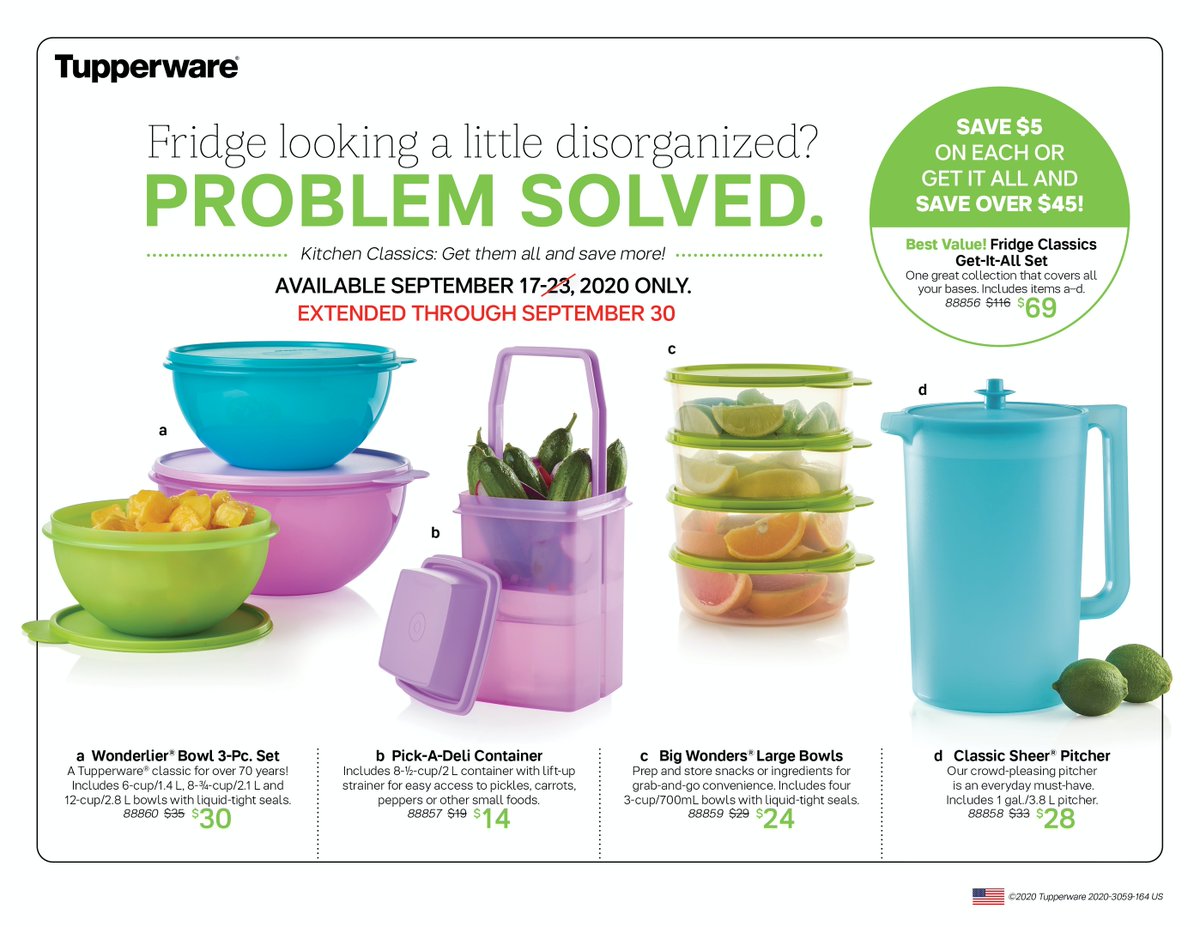 Tupperware®

Fridge looking a little disorganized?
PROBLEM SOLVED.

Kitchen Classics: Get them all and save more!

AVAILABLE SEPTEMBER 17-23, 2020 ONLY.
EXTENDED THROUGH SEPTEMBER 30

SAVE $5 ON EACH OR GET IT ALL AND SAVE OVER $45!

Best Value! Fridge Classics Get-It-All Set
One great collection that covers all your bases. Includes items a–d.
88856 $116 $69

a

b

c

d

a Wonderlier® Bowl 3-Pc. Set
A Tupperware® classic for over 70 years! Includes 6-cup/1.4 L, 8-¾-cup/2.1 L and 12-cup/2.8 L bowls with liquid-tight seals.
88860 $35 $30

b Pick-A-Deli Container
Includes 8-½-cup/2 L container with lift-up strainer for easy access to pickles, carrots, peppers or other small foods.
88857 $19 $14

c Big Wonders® Large Bowls
Prep and store snacks or ingredients for grab-and-go convenience. Includes four 3-cup/700mL bowls with liquid-tight seals.
88859 $29 $24

d Classic Sheer® Pitcher
Our crowd-pleasing pitcher is an everyday must-have. Includes 1 gal./3.8 L pitcher.
88858 $33 $28

©2020 Tupperware 2020-3059-164 US